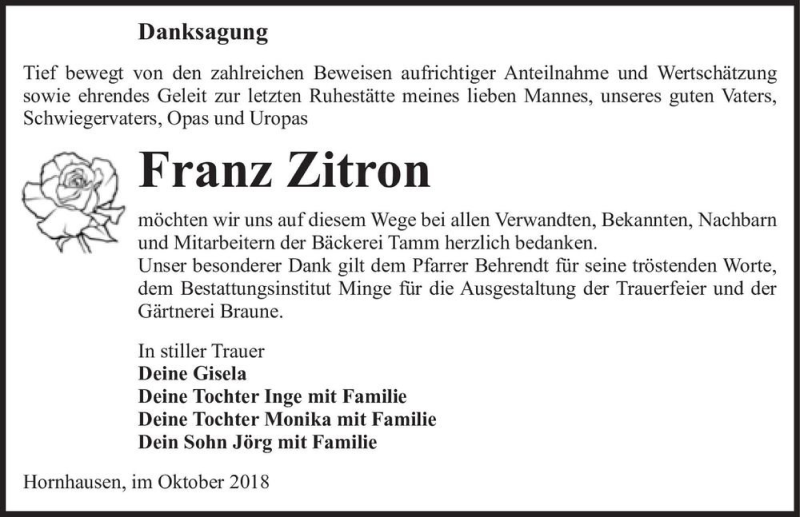 Danksagung

Tief bewegt von den zahlreichen Beweisen aufrichtiger Anteilnahme und Wertschätzung sowie ehrendes Geleit zur letzten Ruhestätte meines lieben Mannes, unseres guten Vaters, Schwiegervaters, Opas und Uropas

Franz Zitron

möchten wir uns auf diesem Wege bei allen Verwandten, Bekannten, Nachbarn und Mitarbeitern der Bäckerei Tamm herzlich bedanken.
Unser besonderer Dank gilt dem Pfarrer Behrendt für seine tröstenden Worte, dem Bestattungsinstitut Minge für die Ausgestaltung der Trauerfeier und der Gärtnerei Braune.

In stiller Trauer
Deine Gisela
Deine Tochter Inge mit Familie
Deine Tochter Monika mit Familie
Dein Sohn Jörg mit Familie

Hornhausen, im Oktober 2018